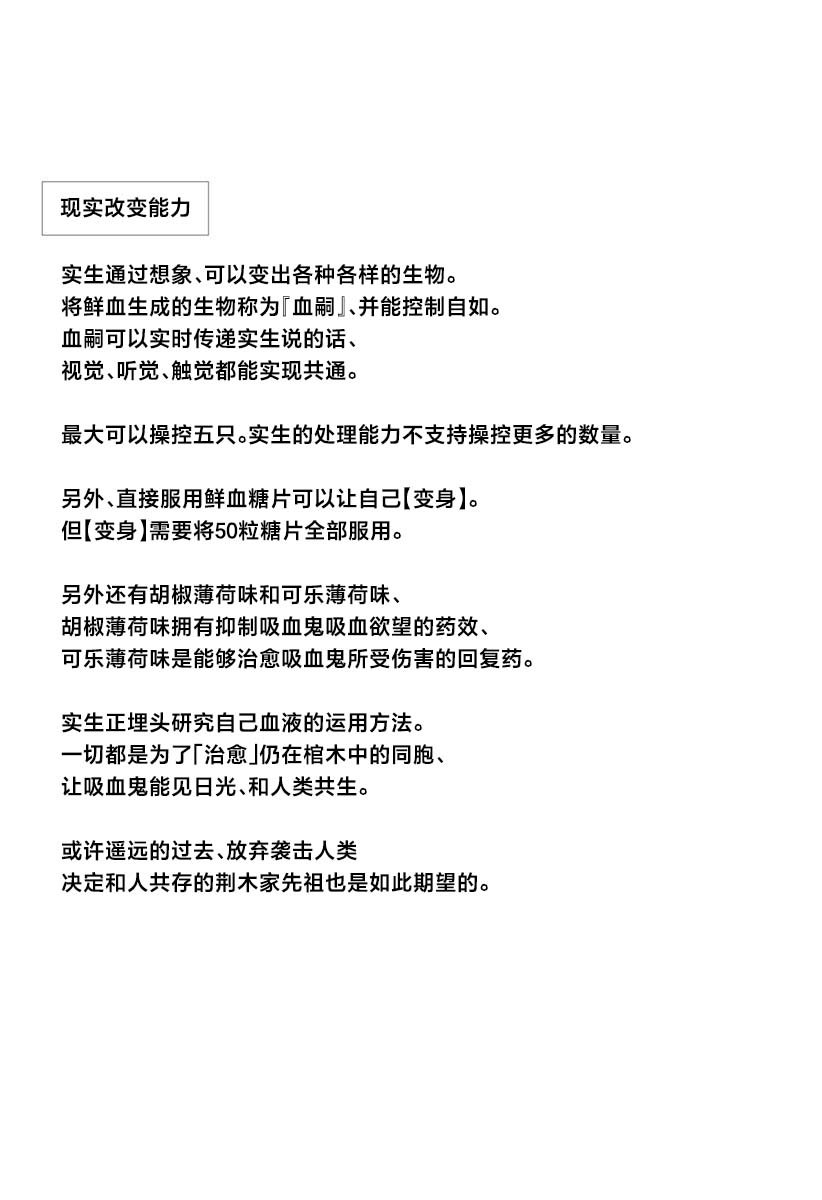 现实改变能力

实生通过想象、可以变出各种各样的生物。
将鲜血生成的生物称为『血嗣』、并能控制自如。
血嗣可以实时传递实生说的话、
视觉、听觉、触觉都能实现共通。

最大可以操控五只。实生的处理能力不支持操控更多的数量。

另外、直接服用鲜血糖片可以让自己【变身】。
但【变身】需要将50粒糖片全部服用。

另外还有胡椒薄荷味和可乐薄荷味、
胡椒薄荷味拥有抑制吸血鬼吸血欲望的药效、
可乐薄荷味是能够治愈吸血鬼所受伤害的回复药。

实生正埋头研究自己血液的运用方法。
一切都是为了「治愈」仍在棺木中的同胞、
让吸血鬼能见日光、和人类共生。

或许遥远的过去、放弃袭击人类
决定和人共存的荆木家先祖也是如此期望的。